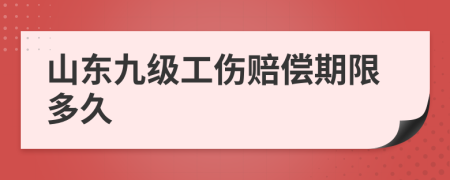 山东九级工伤赔偿期限多久